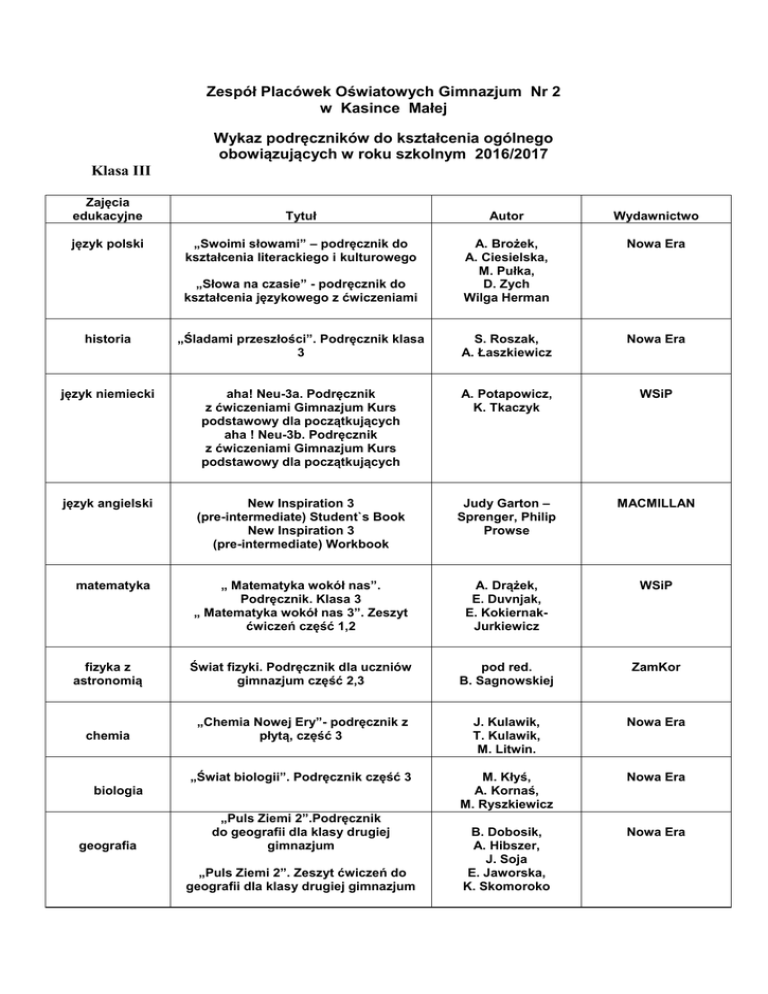 Zespół Placówek Oświatowych Gimnazjum Nr 2
w Kasince Małej

Wykaz podręczników do kształcenia ogólnego
obowiązujących w roku szkolnym 2016/2017

Klasa III

| Zajęcia edukacyjne | Tytuł | Autor | Wydawnictwo |
|---|---|---|---|
| język polski | „Swoimi słowami" – podręcznik do kształcenia literackiego i kulturowego „Słowa na czasie" - podręcznik do kształcenia językowego z ćwiczeniami | A. Brożek, A. Ciesielska, M. Pułka, D. Zych Wilga Herman | Nowa Era |
| historia | „Śladami przeszłości". Podręcznik klasa 3 | S. Roszak, A. Łaszkiewicz | Nowa Era |
| język niemiecki | aha! Neu-3a. Podręcznik z ćwiczeniami Gimnazjum Kurs podstawowy dla początkujących aha ! Neu-3b. Podręcznik z ćwiczeniami Gimnazjum Kurs podstawowy dla początkujących | A. Potapowicz, K. Tkaczyk | WSiP |
| język angielski | New Inspiration 3 (pre-intermediate) Student`s Book New Inspiration 3 (pre-intermediate) Workbook | Judy Garton – Sprenger, Philip Prowse | MACMILLAN |
| matematyka | „ Matematyka wokół nas". Podręcznik. Klasa 3 „ Matematyka wokół nas 3". Zeszyt ćwiczeń część 1,2 | A. Drążek, E. Duvnjak, E. Kokiernak-Jurkiewicz | WSiP |
| fizyka z astronomią | Świat fizyki. Podręcznik dla uczniów gimnazjum część 2,3 | pod red. B. Sagnowskiej | ZamKor |
| chemia | „Chemia Nowej Ery"- podręcznik z płytą, część 3 | J. Kulawik, T. Kulawik, M. Litwin. | Nowa Era |
| biologia | „Świat biologii". Podręcznik część 3 | M. Kłyś, A. Kornaś, M. Ryszkiewicz | Nowa Era |
| geografia | „Puls Ziemi 2".Podręcznik do geografii dla klasy drugiej gimnazjum „Puls Ziemi 2". Zeszyt ćwiczeń do geografii dla klasy drugiej gimnazjum | B. Dobosik, A. Hibszer, J. Soja E. Jaworska, K. Skomoroko | Nowa Era |